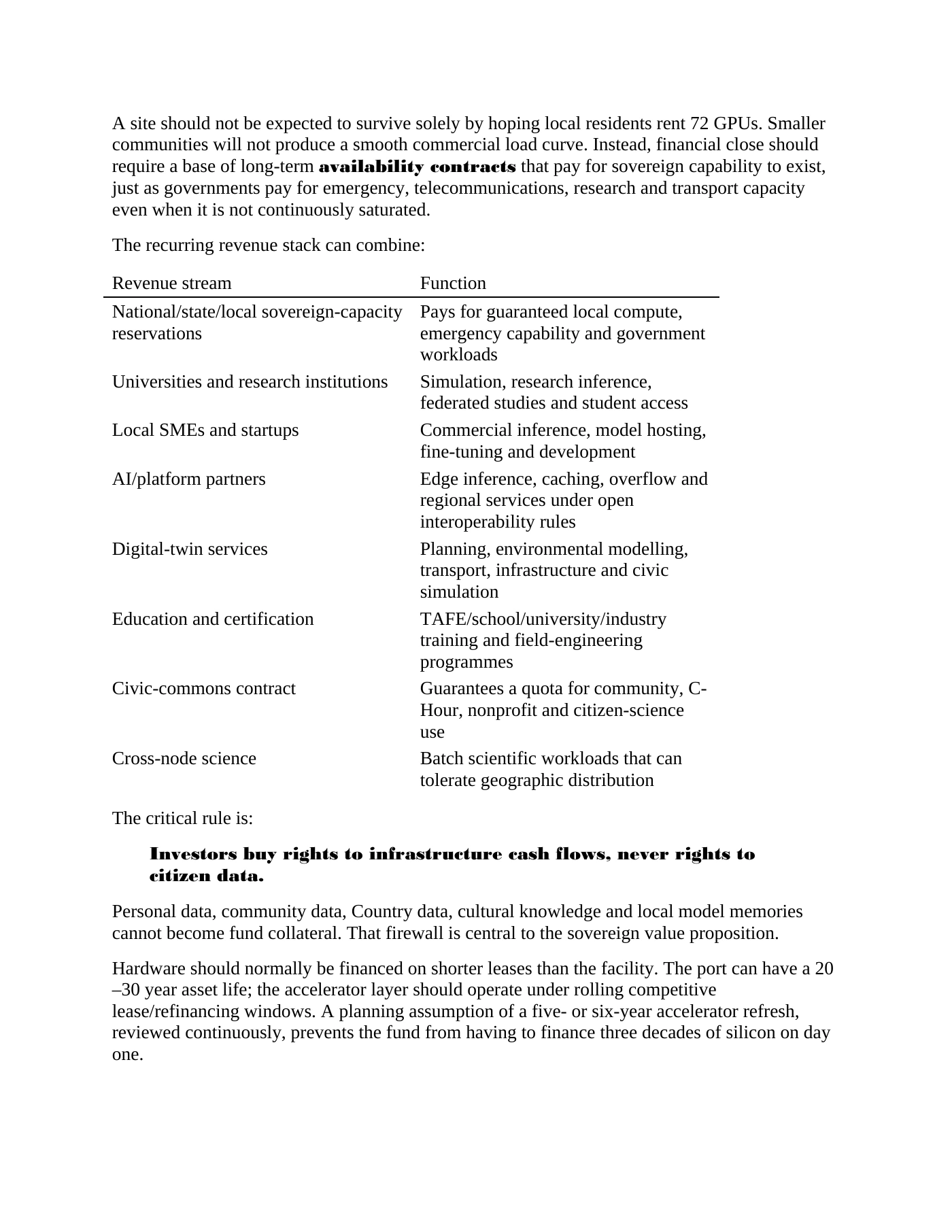 A site should not be expected to survive solely by hoping local residents rent 72 GPUs. Smaller communities will not produce a smooth commercial load curve. Instead, financial close should require a base of long-term availability contracts that pay for sovereign capability to exist, just as governments pay for emergency, telecommunications, research and transport capacity even when it is not continuously saturated.

The recurring revenue stack can combine:

| Revenue stream | Function |
|---|---|
| National/state/local sovereign-capacity reservations | Pays for guaranteed local compute, emergency capability and government workloads |
| Universities and research institutions | Simulation, research inference, federated studies and student access |
| Local SMEs and startups | Commercial inference, model hosting, fine-tuning and development |
| AI/platform partners | Edge inference, caching, overflow and regional services under open interoperability rules |
| Digital-twin services | Planning, environmental modelling, transport, infrastructure and civic simulation |
| Education and certification | TAFE/school/university/industry training and field-engineering programmes |
| Civic-commons contract | Guarantees a quota for community, C-Hour, nonprofit and citizen-science use |
| Cross-node science | Batch scientific workloads that can tolerate geographic distribution |

The critical rule is:

Investors buy rights to infrastructure cash flows, never rights to citizen data.

Personal data, community data, Country data, cultural knowledge and local model memories cannot become fund collateral. That firewall is central to the sovereign value proposition.

Hardware should normally be financed on shorter leases than the facility. The port can have a 20–30 year asset life; the accelerator layer should operate under rolling competitive lease/refinancing windows. A planning assumption of a five- or six-year accelerator refresh, reviewed continuously, prevents the fund from having to finance three decades of silicon on day one.